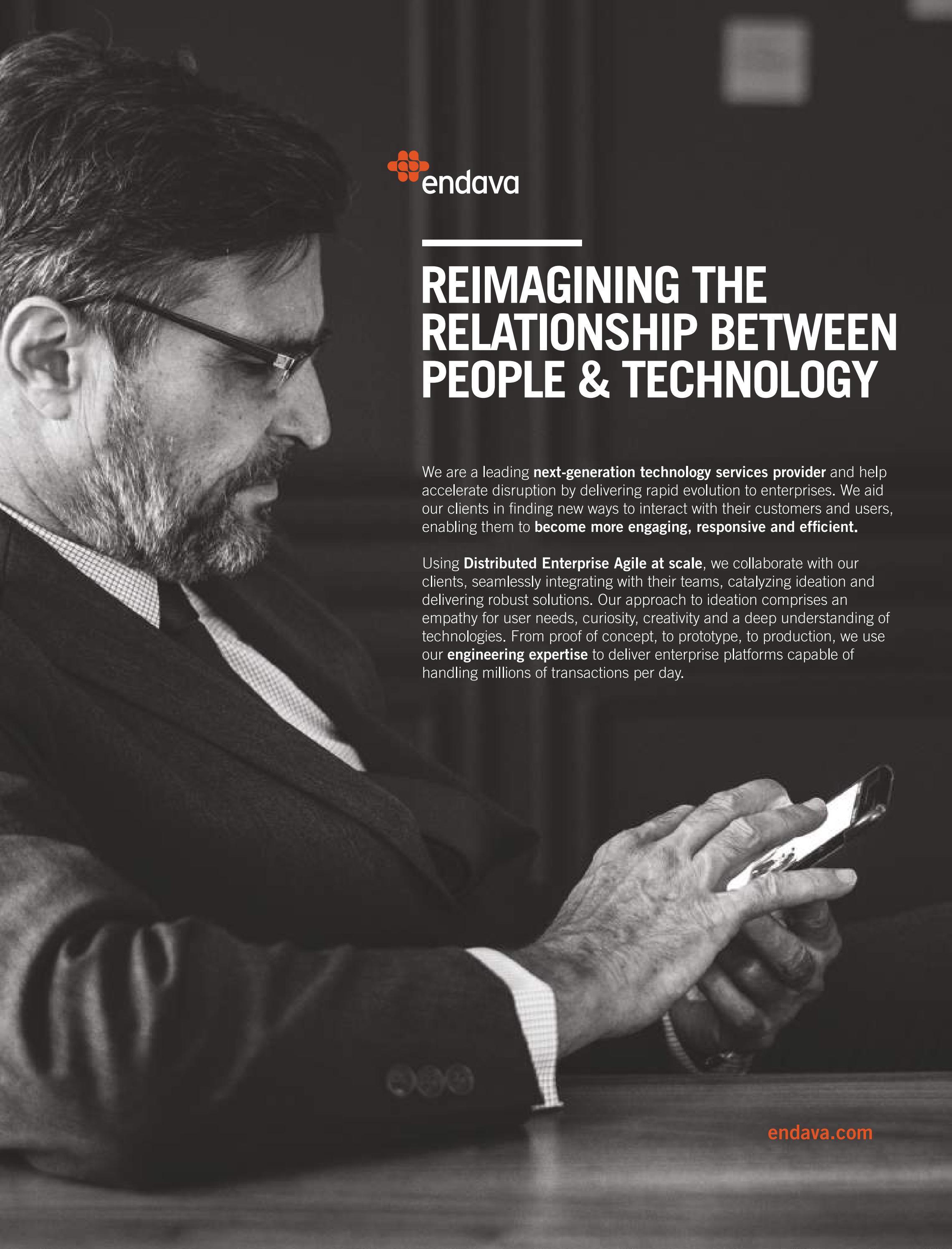 endava

REIMAGINING THE RELATIONSHIP BETWEEN PEOPLE & TECHNOLOGY

We are a leading next-generation technology services provider and help accelerate disruption by delivering rapid evolution to enterprises. We aid our clients in finding new ways to interact with their customers and users, enabling them to become more engaging, responsive and efficient.

Using Distributed Enterprise Agile at scale, we collaborate with our clients, seamlessly integrating with their teams, catalyzing ideation and delivering robust solutions. Our approach to ideation comprises an empathy for user needs, curiosity, creativity and a deep understanding of technologies. From proof of concept, to prototype, to production, we use our engineering expertise to deliver enterprise platforms capable of handling millions of transactions per day.

endava.com